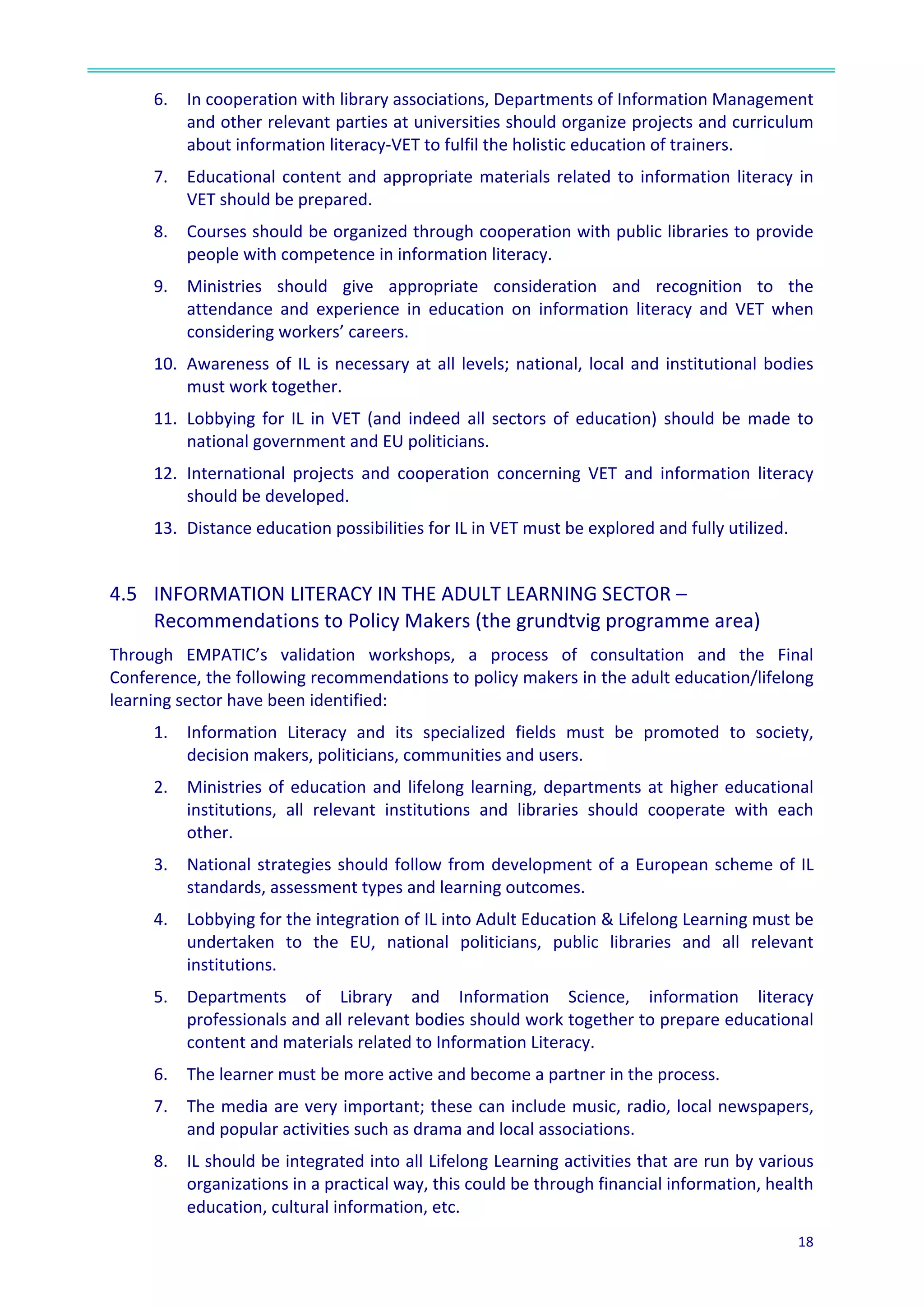 6. In cooperation with library associations, Departments of Information Management and other relevant parties at universities should organize projects and curriculum about information literacy-VET to fulfil the holistic education of trainers.

7. Educational content and appropriate materials related to information literacy in VET should be prepared.

8. Courses should be organized through cooperation with public libraries to provide people with competence in information literacy.

9. Ministries should give appropriate consideration and recognition to the attendance and experience in education on information literacy and VET when considering workers' careers.

10. Awareness of IL is necessary at all levels; national, local and institutional bodies must work together.

11. Lobbying for IL in VET (and indeed all sectors of education) should be made to national government and EU politicians.

12. International projects and cooperation concerning VET and information literacy should be developed.

13. Distance education possibilities for IL in VET must be explored and fully utilized.

4.5 INFORMATION LITERACY IN THE ADULT LEARNING SECTOR – Recommendations to Policy Makers (the grundtvig programme area)

Through EMPATIC's validation workshops, a process of consultation and the Final Conference, the following recommendations to policy makers in the adult education/lifelong learning sector have been identified:

1. Information Literacy and its specialized fields must be promoted to society, decision makers, politicians, communities and users.

2. Ministries of education and lifelong learning, departments at higher educational institutions, all relevant institutions and libraries should cooperate with each other.

3. National strategies should follow from development of a European scheme of IL standards, assessment types and learning outcomes.

4. Lobbying for the integration of IL into Adult Education & Lifelong Learning must be undertaken to the EU, national politicians, public libraries and all relevant institutions.

5. Departments of Library and Information Science, information literacy professionals and all relevant bodies should work together to prepare educational content and materials related to Information Literacy.

6. The learner must be more active and become a partner in the process.

7. The media are very important; these can include music, radio, local newspapers, and popular activities such as drama and local associations.

8. IL should be integrated into all Lifelong Learning activities that are run by various organizations in a practical way, this could be through financial information, health education, cultural information, etc.

18